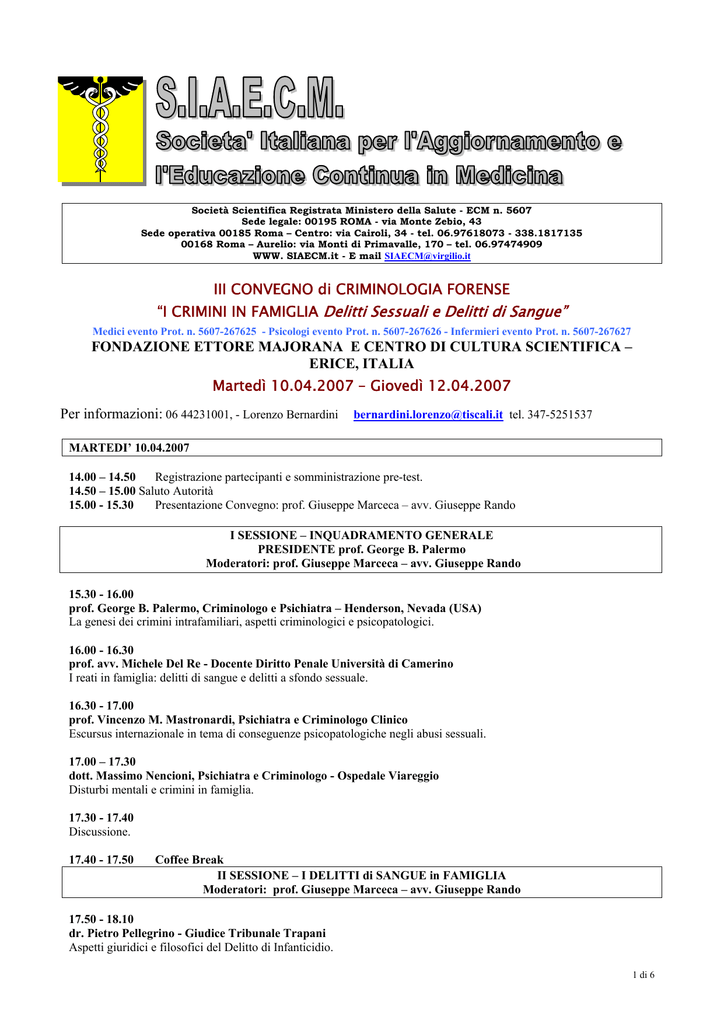 S.I.A.E.C.M.
Societa' Italiana per l'Aggiornamento e l'Educazione Continua in Medicina

Società Scientifica Registrata Ministero della Salute - ECM n. 5607
Sede legale: 00195 ROMA - via Monte Zebio, 43
Sede operativa 00185 Roma – Centro: via Cairoli, 34 - tel. 06.97618073 - 338.1817135
00168 Roma – Aurelio: via Monti di Primavalle, 170 – tel. 06.97474909
WWW. SIAECM.it - E mail SIAECM@virgilio.it

III CONVEGNO di CRIMINOLOGIA FORENSE
"I CRIMINI IN FAMIGLIA Delitti Sessuali e Delitti di Sangue"
Medici evento Prot. n. 5607-267625 - Psicologi evento Prot. n. 5607-267626 - Infermieri evento Prot. n. 5607-267627
FONDAZIONE ETTORE MAJORANA E CENTRO DI CULTURA SCIENTIFICA – ERICE, ITALIA
Martedì 10.04.2007 – Giovedì 12.04.2007

Per informazioni: 06 44231001, - Lorenzo Bernardini bernardini.lorenzo@tiscali.it tel. 347-5251537

MARTEDI' 10.04.2007

14.00 – 14.50 Registrazione partecipanti e somministrazione pre-test.
14.50 – 15.00 Saluto Autorità
15.00 - 15.30 Presentazione Convegno: prof. Giuseppe Marceca – avv. Giuseppe Rando

I SESSIONE – INQUADRAMENTO GENERALE
PRESIDENTE prof. George B. Palermo
Moderatori: prof. Giuseppe Marceca – avv. Giuseppe Rando

15.30 - 16.00
prof. George B. Palermo, Criminologo e Psichiatra – Henderson, Nevada (USA)
La genesi dei crimini intrafamiliari, aspetti criminologici e psicopatologici.

16.00 - 16.30
prof. avv. Michele Del Re - Docente Diritto Penale Università di Camerino
I reati in famiglia: delitti di sangue e delitti a sfondo sessuale.

16.30 - 17.00
prof. Vincenzo M. Mastronardi, Psichiatra e Criminologo Clinico
Escursus internazionale in tema di conseguenze psicopatologiche negli abusi sessuali.

17.00 – 17.30
dott. Massimo Nencioni, Psichiatra e Criminologo - Ospedale Viareggio
Disturbi mentali e crimini in famiglia.

17.30 - 17.40
Discussione.

17.40 - 17.50 Coffee Break

II SESSIONE – I DELITTI di SANGUE in FAMIGLIA
Moderatori: prof. Giuseppe Marceca – avv. Giuseppe Rando

17.50 - 18.10
dr. Pietro Pellegrino - Giudice Tribunale Trapani
Aspetti giuridici e filosofici del Delitto di Infanticidio.

1 di 6